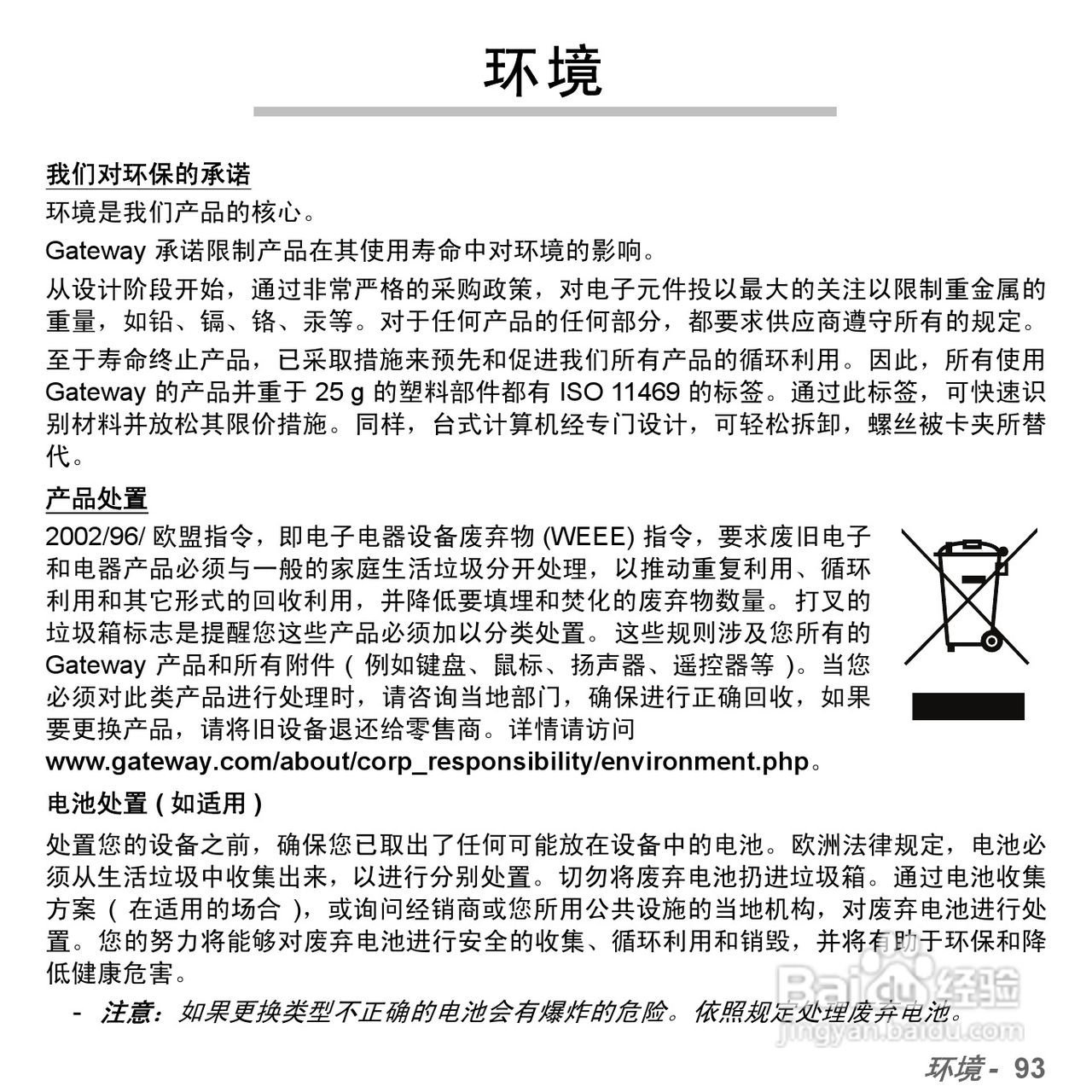 环境

我们对环保的承诺

环境是我们产品的核心。

Gateway 承诺限制产品在其使用寿命中对环境的影响。

从设计阶段开始，通过非常严格的采购政策，对电子元件投以最大的关注以限制重金属的重量，如铅、镉、铬、汞等。对于任何产品的任何部分，都要求供应商遵守所有的规定。

至于寿命终止产品，已采取措施来预先和促进我们所有产品的循环利用。因此，所有使用 Gateway 的产品并重于 25 g 的塑料部件都有 ISO 11469 的标签。通过此标签，可快速识别材料并放松其限价措施。同样，台式计算机经专门设计，可轻松拆卸，螺丝被卡夹所替代。

产品处置

2002/96/ 欧盟指令，即电子电器设备废弃物 (WEEE) 指令，要求废旧电子和电器产品必须与一般的家庭生活垃圾分开处理，以推动重复利用、循环利用和其它形式的回收利用，并降低要填埋和焚化的废弃物数量。打叉的垃圾箱标志是提醒您这些产品必须加以分类处置。这些规则涉及您所有的 Gateway 产品和所有附件（例如键盘、鼠标、扬声器、遥控器等）。当您必须对此类产品进行处理时，请咨询当地部门，确保进行正确回收，如果要更换产品，请将旧设备退还给零售商。详情请访问 www.gateway.com/about/corp_responsibility/environment.php。

电池处置 ( 如适用 )

处置您的设备之前，确保您已取出了任何可能放在设备中的电池。欧洲法律规定，电池必须从生活垃圾中收集出来，以进行分别处置。切勿将废弃电池扔进垃圾箱。通过电池收集方案（在适用的场合），或询问经销商或您所用公共设施的当地机构，对废弃电池进行处置。您的努力将能够对废弃电池进行安全的收集、循环利用和销毁，并将有助于环保和降低健康危害。

- 注意：如果更换类型不正确的电池会有爆炸的危险。依照规定处理废弃电池。

Baidu 经验
jingyan.baidu.com

环境 - 93